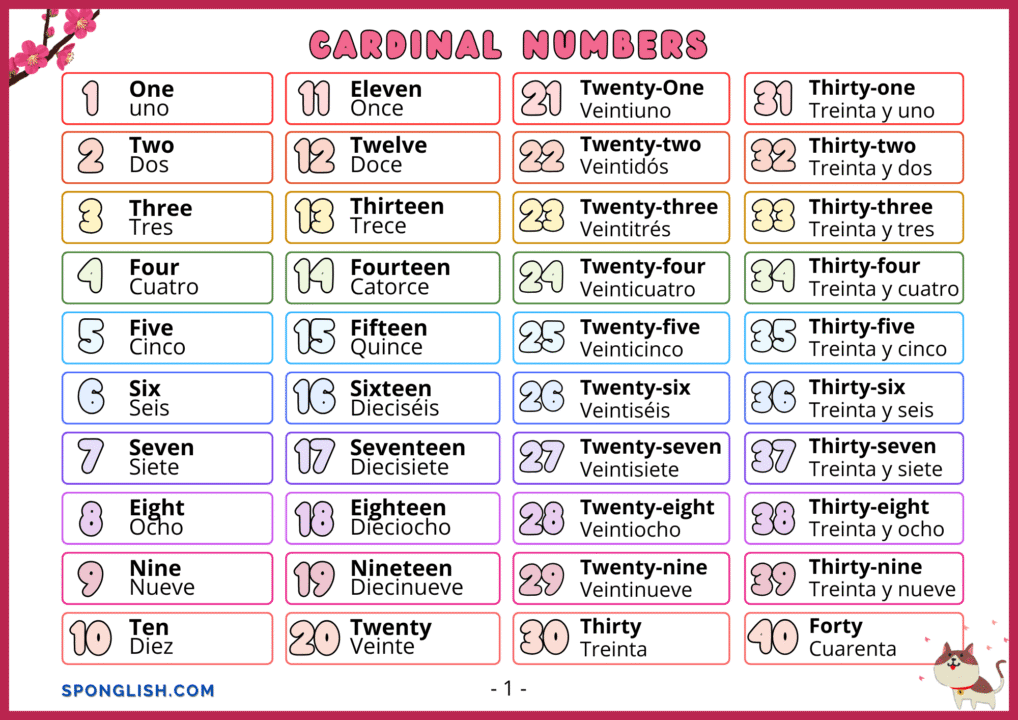 CARDINAL NUMBERS

1 One
uno

2 Two
Dos

3 Three
Tres

4 Four
Cuatro

5 Five
Cinco

6 Six
Seis

7 Seven
Siete

8 Eight
Ocho

9 Nine
Nueve

10 Ten
Diez

11 Eleven
Once

12 Twelve
Doce

13 Thirteen
Trece

14 Fourteen
Catorce

15 Fifteen
Quince

16 Sixteen
Dieciséis

17 Seventeen
Diecisiete

18 Eighteen
Dieciocho

19 Nineteen
Diecinueve

20 Twenty
Veinte

21 Twenty-One
Veintiuno

22 Twenty-two
Veintidós

23 Twenty-three
Veintitrés

24 Twenty-four
Veinticuatro

25 Twenty-five
Veinticinco

26 Twenty-six
Veintiséis

27 Twenty-seven
Veintisiete

28 Twenty-eight
Veintiocho

29 Twenty-nine
Veintinueve

30 Thirty
Treinta

31 Thirty-one
Treinta y uno

32 Thirty-two
Treinta y dos

33 Thirty-three
Treinta y tres

34 Thirty-four
Treinta y cuatro

35 Thirty-five
Treinta y cinco

36 Thirty-six
Treinta y seis

37 Thirty-seven
Treinta y siete

38 Thirty-eight
Treinta y ocho

39 Thirty-nine
Treinta y nueve

40 Forty
Cuarenta

SPONGLISH.COM

- 1 -